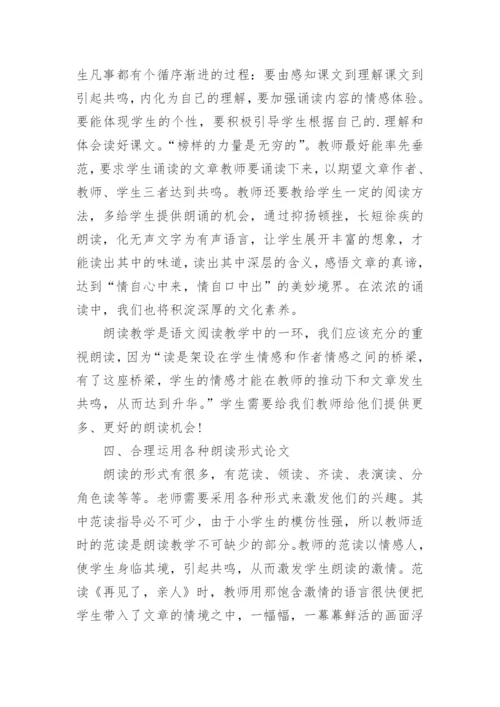 生凡事都有个循序渐进的过程：要由感知课文到理解课文到引起共鸣，内化为自己的理解，要加强诵读内容的情感体验。要能体现学生的个性，要积极引导学生根据自己的.理解和体会读好课文。“榜样的力量是无穷的”。教师最好能率先垂范，要求学生诵读的文章教师要诵读下来，以期望文章作者、教师、学生三者达到共鸣。教师还要教给学生一定的阅读方法，多给学生提供朗诵的机会，通过抑扬顿挫，长短徐疾的朗读，化无声文字为有声语言，让学生展开丰富的想象，才能读出其中的味道，读出其中深层的含义，感悟文章的真谛，达到“情自心中来，情自口中出”的美妙境界。在浓浓的诵读中，我们也将积淀深厚的文化素养。

朗读教学是语文阅读教学中的一环，我们应该充分的重视朗读，因为“读是架设在学生情感和作者情感之间的桥梁，有了这座桥梁，学生的情感才能在教师的推动下和文章发生共鸣，从而达到升华。”学生需要给我们教师给他们提供更多、更好的朗读机会！

四、合理运用各种朗读形式论文

朗读的形式有很多，有范读、领读、齐读、表演读、分角色读等等。老师需要采用各种形式来激发他们的兴趣。其中范读指导必不可少，由于小学生的模仿性强，所以教师适时的范读是朗读教学不可缺少的部分。教师的范读以情感人，使学生身临其境，引起共鸣，从而激发学生朗读的激情。范读《再见了，亲人》时，教师用那饱含激情的语言很快便把学生带入了文章的情境之中，一幅幅，一幕幕鲜活的画面浮